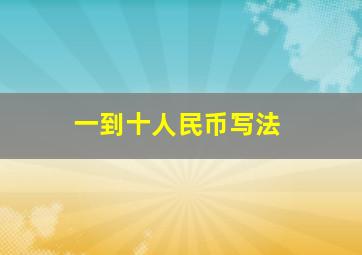 一到十人民币写法